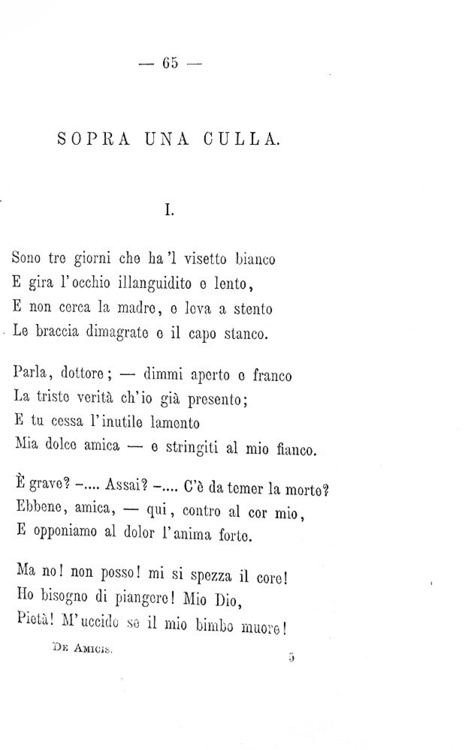 — 65 —

SOPRA UNA CULLA.

I.

Sono tre giorni che ha 'l visetto bianco
E gira l'occhio illanguidito e lento,
E non cerca la madre, e leva a stento
Le braccia dimagrate e il capo stanco.

Parla, dottore; — dimmi aperto e franco
La triste verità ch'io già presento;
E tu cessa l'inutile lamento
Mia dolce amica — e stringiti al mio fianco.

È grave? –.... Assai? –.... C'è da temer la morte?
Ebbene, amica, — qui, contro al cor mio,
E opponiamo al dolor l'anima forte.

Ma no! non posso! mi si spezza il core!
Ho bisogno di piangere! Mio Dio,
Pietà! M'uccido se il mio bimbo muore!

De Amicis.

5